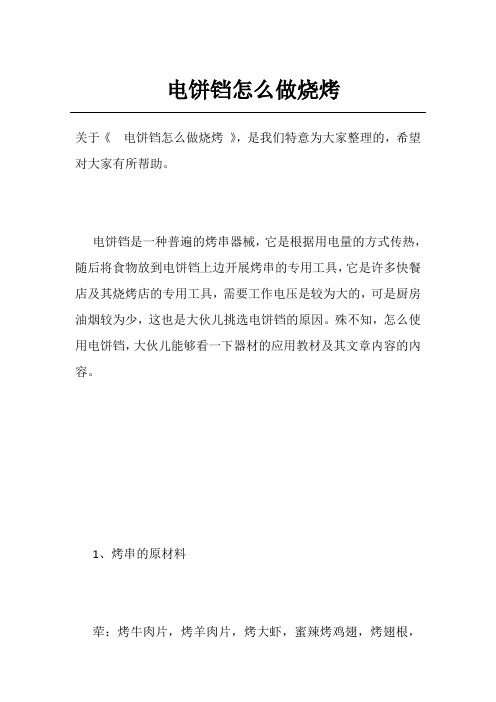 电饼铛怎么做烧烤

关于《 电饼铛怎么做烧烤 》，是我们特意为大家整理的，希望对大家有所帮助。

电饼铛是一种普遍的烤串器械，它是根据用电量的方式传热，随后将食物放到电饼铛上边开展烤串的专用工具，它是许多快餐店及其烧烤店的专用工具，需要工作电压是较为大的，可是厨房油烟较为少，这也是大伙儿挑选电饼铛的原因。殊不知，怎么使用电饼铛，大伙儿能够看一下器材的应用教材及其文章内容的内容。

1、烤串的原材料

荤：烤牛肉片，烤羊肉片，烤大虾，蜜辣烤鸡翅，烤翅根，